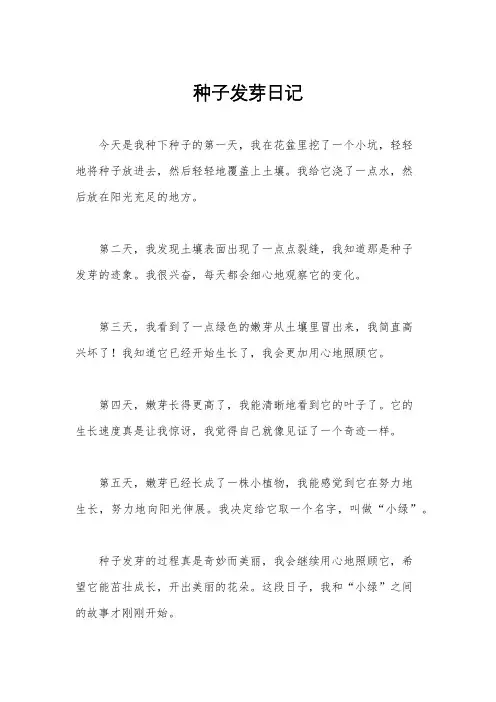 种子发芽日记

今天是我种下种子的第一天，我在花盆里挖了一个小坑，轻轻地将种子放进去，然后轻轻地覆盖上土壤。我给它浇了一点水，然后放在阳光充足的地方。

第二天，我发现土壤表面出现了一点点裂缝，我知道那是种子发芽的迹象。我很兴奋，每天都会细心地观察它的变化。

第三天，我看到了一点绿色的嫩芽从土壤里冒出来，我简直高兴坏了！我知道它已经开始生长了，我会更加用心地照顾它。

第四天，嫩芽长得更高了，我能清晰地看到它的叶子了。它的生长速度真是让我惊讶，我觉得自己就像见证了一个奇迹一样。

第五天，嫩芽已经长成了一株小植物，我能感觉到它在努力地生长，努力地向阳光伸展。我决定给它取一个名字，叫做“小绿”。

种子发芽的过程真是奇妙而美丽，我会继续用心地照顾它，希望它能茁壮成长，开出美丽的花朵。这段日子，我和“小绿”之间的故事才刚刚开始。